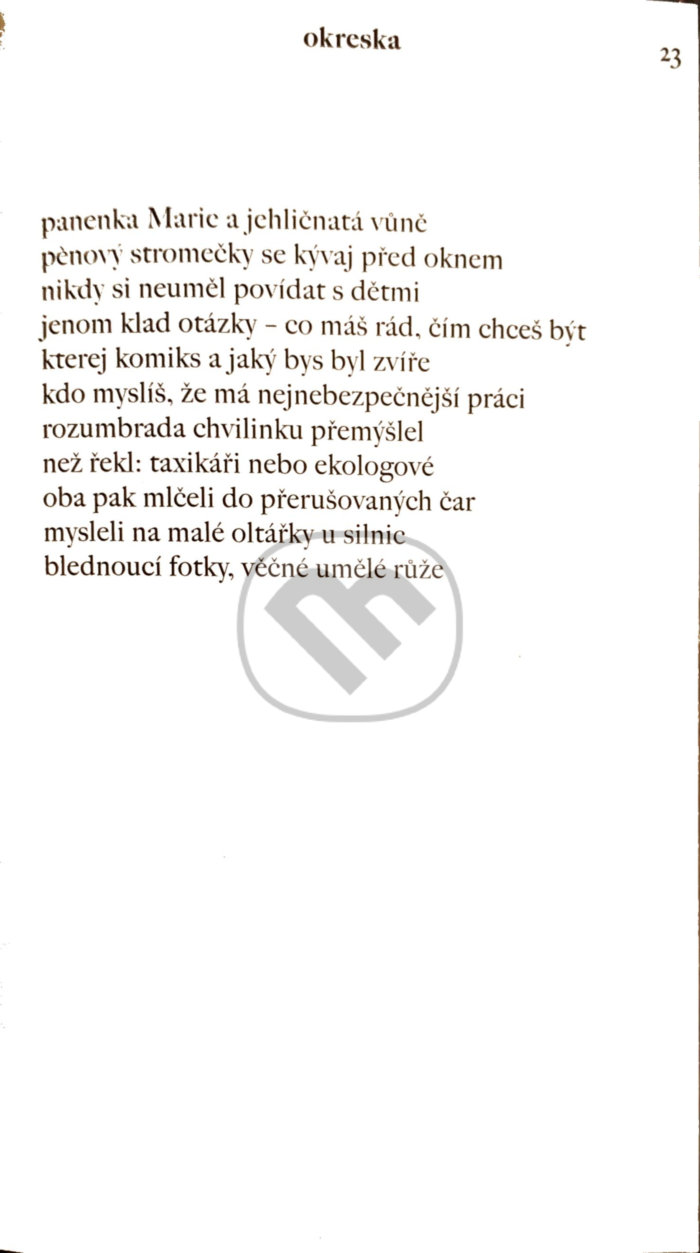 okreska

23

panenka Marie a jehličnatá vůně
pěnový stromečky se kývaj před oknem
nikdy si neuměl povídat s dětmi
jenom klad otázky – co máš rád, čím chceš být
kterej komiks a jaký bys byl zvíře
kdo myslíš, že má nejnebezpečnější práci
rozumbrada chvilinku přemýšlel
než řekl: taxikáři nebo ekologové
oba pak mlčeli do přerušovaných čar
mysleli na malé oltářky u silnic
blednoucí fotky, věčné umělé růže